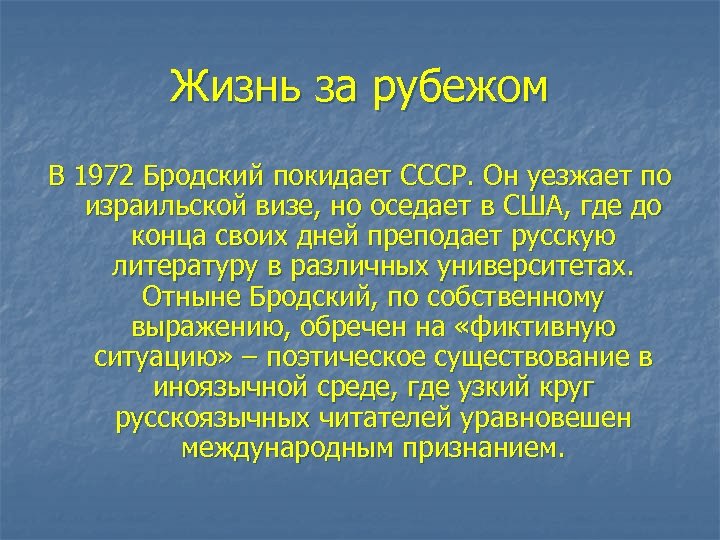 Жизнь за рубежом

В 1972 Бродский покидает СССР. Он уезжает по израильской визе, но оседает в США, где до конца своих дней преподает русскую литературу в различных университетах. Отныне Бродский, по собственному выражению, обречен на «фиктивную ситуацию» – поэтическое существование в иноязычной среде, где узкий круг русскоязычных читателей уравновешен международным признанием.